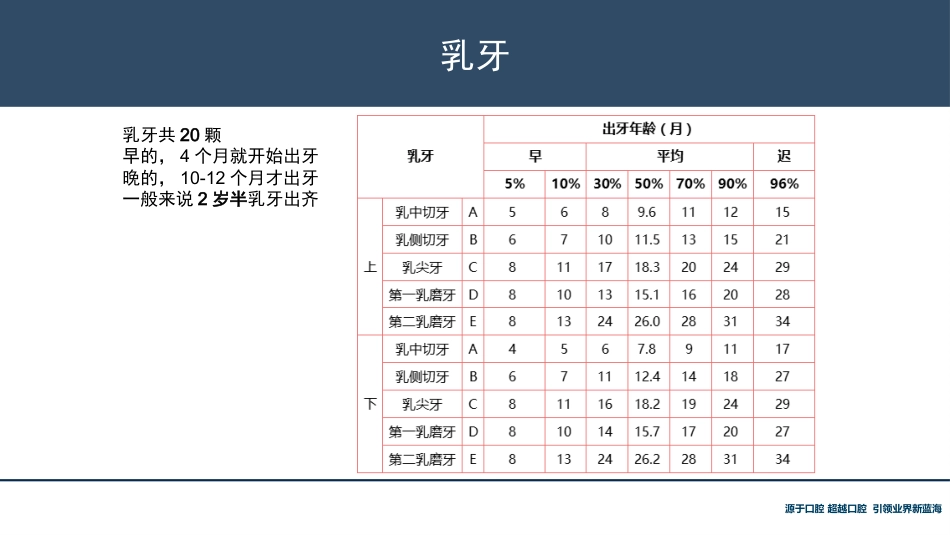 乳牙

乳牙共 20 颗
早的， 4 个月就开始出牙
晚的， 10-12 个月才出牙
一般来说 2 岁半乳牙出齐

| 乳牙 | | | 出牙年龄（月） | | | | | | |
|---|---|---|---|---|---|---|---|---|---|
| | | | 早 | | 平均 | | | | 迟 |
| | | | 5% | 10% | 30% | 50% | 70% | 90% | 96% |
| 上 | 乳中切牙 | A | 5 | 6 | 8 | 9.6 | 11 | 12 | 15 |
| | 乳侧切牙 | B | 6 | 7 | 10 | 11.5 | 13 | 15 | 21 |
| | 乳尖牙 | C | 8 | 11 | 17 | 18.3 | 20 | 24 | 29 |
| | 第一乳磨牙 | D | 8 | 10 | 13 | 15.1 | 16 | 20 | 28 |
| | 第二乳磨牙 | E | 8 | 13 | 24 | 26.0 | 28 | 31 | 34 |
| 下 | 乳中切牙 | A | 4 | 5 | 6 | 7.8 | 9 | 11 | 17 |
| | 乳侧切牙 | B | 6 | 7 | 11 | 12.4 | 14 | 18 | 27 |
| | 乳尖牙 | C | 8 | 11 | 16 | 18.2 | 19 | 24 | 29 |
| | 第一乳磨牙 | D | 8 | 10 | 14 | 15.7 | 17 | 20 | 27 |
| | 第二乳磨牙 | E | 8 | 13 | 24 | 26.2 | 28 | 31 | 34 |

源于口腔 超越口腔 引领业界新蓝海